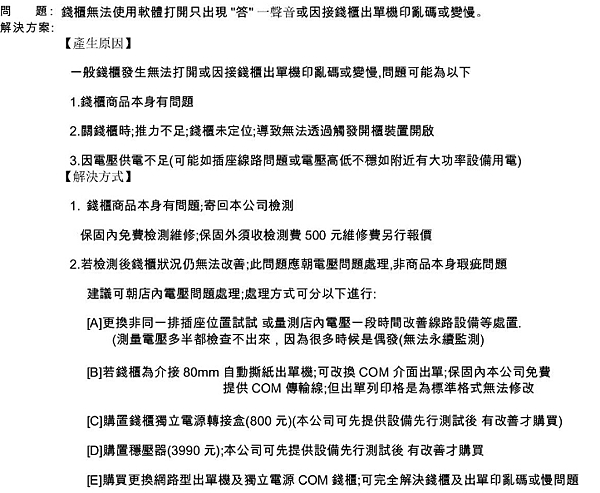 問　題: 錢櫃無法使用軟體打開只出現 "答" 一聲音或因接錢櫃出單機印亂碼或變慢。
解決方案:

【產生原因】

一般錢櫃發生無法打開或因接錢櫃出單機印亂碼或變慢,問題可能為以下

1.錢櫃商品本身有問題

2.關錢櫃時;推力不足;錢櫃未定位;導致無法透過觸發開櫃裝置開啟

3.因電壓供電不足(可能如插座線路問題或電壓高低不穩如附近有大功率設備用電)

【解決方式】

1. 錢櫃商品本身有問題;寄回本公司檢測

保固內免費檢測維修;保固外須收檢測費 500 元維修費另行報價

2.若檢測後錢櫃狀況仍無法改善;此問題應朝電壓問題處理,非商品本身瑕疵問題

建議可朝店內電壓問題處理;處理方式可分以下進行:

[A]更換非同一排插座位置試試 或量測店內電壓一段時間改善線路設備等處置.
(測量電壓多半都檢查不出來，因為很多時候是偶發(無法永續監測)

[B]若錢櫃為介接 80mm 自動撕紙出單機;可改換 COM 介面出單;保固內本公司免費提供 COM 傳輸線;但出單列印格是為標準格式無法修改

[C]購置錢櫃獨立電源轉接盒(800 元)(本公司可先提供設備先行測試後 有改善才購買)

[D]購置穩壓器(3990 元);本公司可先提供設備先行測試後 有改善才購買

[E]購買更換網路型出單機及獨立電源 COM 錢櫃;可完全解決錢櫃及出單印亂碼或慢問題